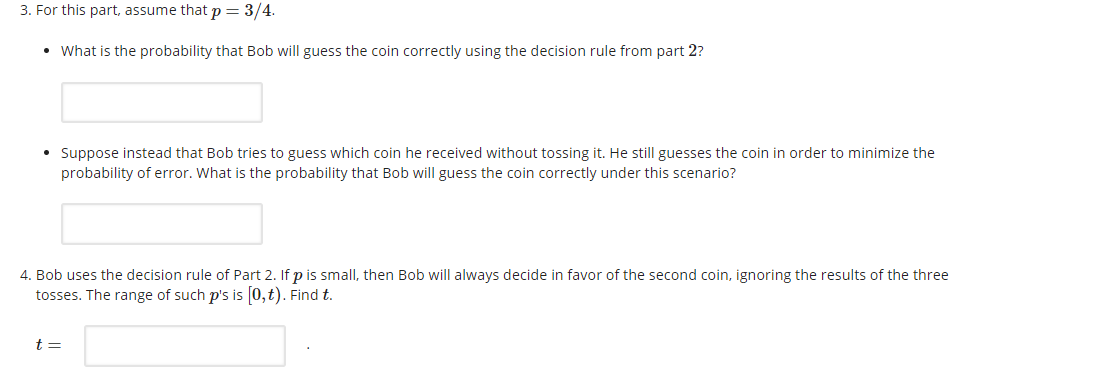 3. For this part, assume that $p = 3/4$.

• What is the probability that Bob will guess the coin correctly using the decision rule from part $2$?

• Suppose instead that Bob tries to guess which coin he received without tossing it. He still guesses the coin in order to minimize the probability of error. What is the probability that Bob will guess the coin correctly under this scenario?

4. Bob uses the decision rule of Part 2. If $p$ is small, then Bob will always decide in favor of the second coin, ignoring the results of the three tosses. The range of such $p$'s is $[0, t)$. Find $t$.

$t =$ .